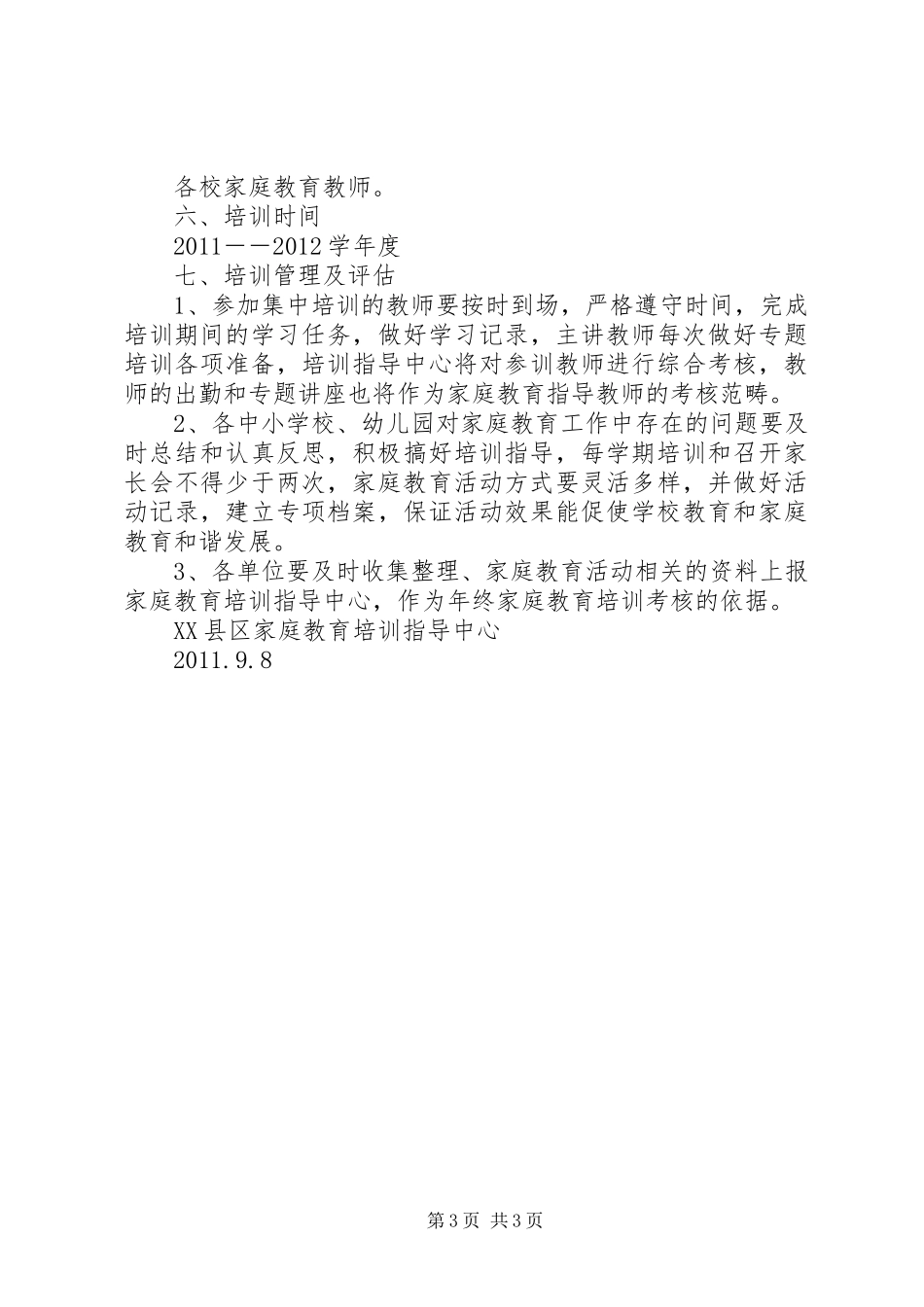 各校家庭教育教师。

六、培训时间

2011——2012学年度

七、培训管理及评估

1、参加集中培训的教师要按时到场，严格遵守时间，完成培训期间的学习任务，做好学习记录，主讲教师每次做好专题培训各项准备，培训指导中心将对参训教师进行综合考核，教师的出勤和专题讲座也将作为家庭教育指导教师的考核范畴。

2、各中小学校、幼儿园对家庭教育工作中存在的问题要及时总结和认真反思，积极搞好培训指导，每学期培训和召开家长会不得少于两次，家庭教育活动方式要灵活多样，并做好活动记录，建立专项档案，保证活动效果能促使学校教育和家庭教育和谐发展。

3、各单位要及时收集整理、家庭教育活动相关的资料上报家庭教育培训指导中心，作为年终家庭教育培训考核的依据。

XX县区家庭教育培训指导中心

2011.9.8

第3页 共3页